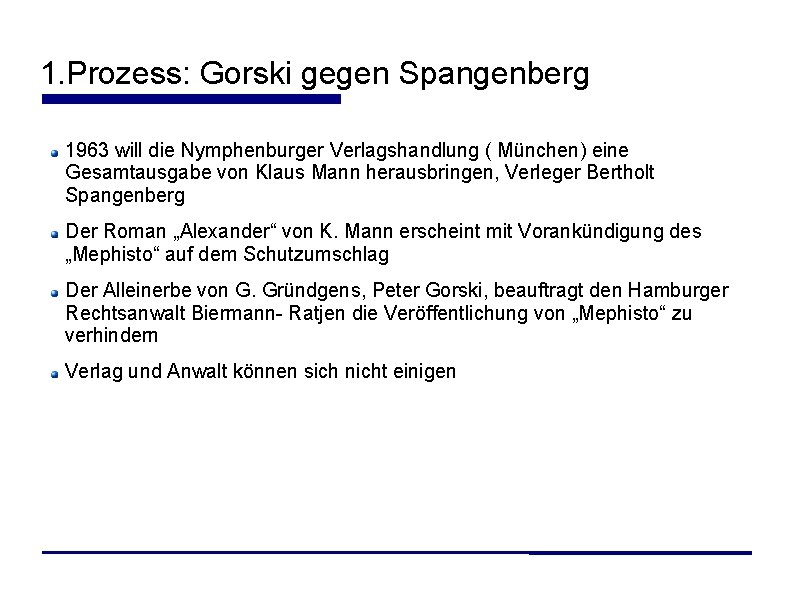 1.Prozess: Gorski gegen Spangenberg

1963 will die Nymphenburger Verlagshandlung ( München) eine Gesamtausgabe von Klaus Mann herausbringen, Verleger Bertholt Spangenberg

Der Roman „Alexander“ von K. Mann erscheint mit Vorankündigung des „Mephisto“ auf dem Schutzumschlag

Der Alleinerbe von G. Gründgens, Peter Gorski, beauftragt den Hamburger Rechtsanwalt Biermann- Ratjen die Veröffentlichung von „Mephisto“ zu verhindern

Verlag und Anwalt können sich nicht einigen